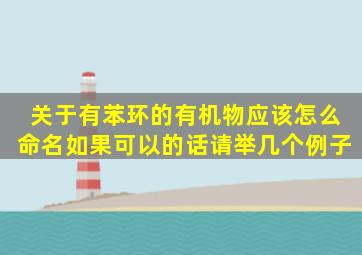 关于有苯环的有机物应该怎么命名如果可以的话请举几个例子